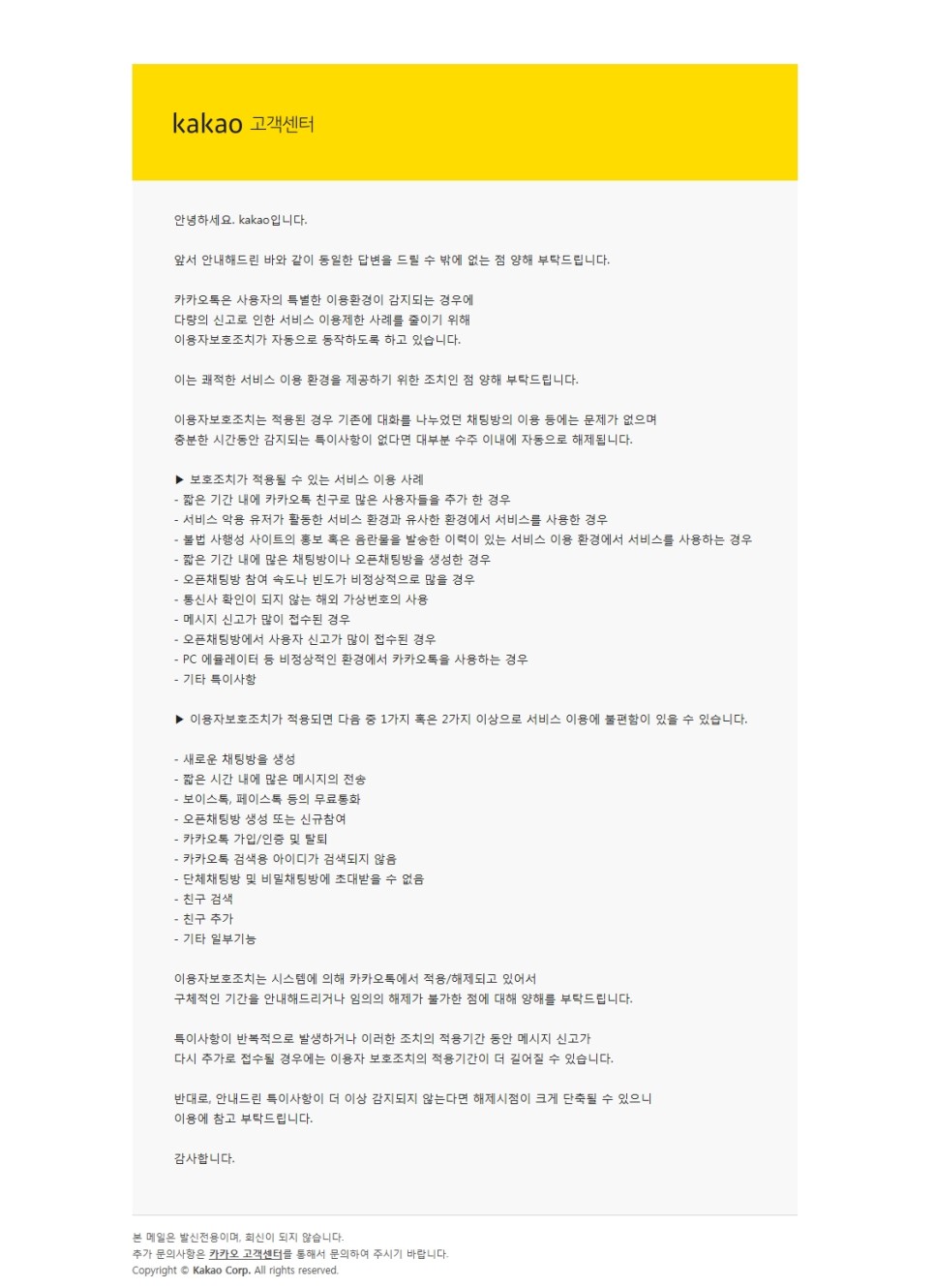 kakao 고객센터

안녕하세요. kakao입니다.

앞서 안내해드린 바와 같이 동일한 답변을 드릴 수 밖에 없는 점 양해 부탁드립니다.

카카오톡은 사용자의 특별한 이용환경이 감지되는 경우에
다량의 신고로 인한 서비스 이용제한 사례를 줄이기 위해
이용자보호조치가 자동으로 동작하도록 하고 있습니다.

이는 쾌적한 서비스 이용 환경을 제공하기 위한 조치인 점 양해 부탁드립니다.

이용자보호조치는 적용된 경우 기존에 대화를 나누었던 채팅방의 이용 등에는 문제가 없으며
충분한 시간동안 감지되는 특이사항이 없다면 대부분 수주 이내에 자동으로 해제됩니다.

▶ 보호조치가 적용될 수 있는 서비스 이용 사례
- 짧은 기간 내에 카카오톡 친구로 많은 사용자들을 추가 한 경우
- 서비스 악용 유저가 활동한 서비스 환경과 유사한 환경에서 서비스를 사용한 경우
- 불법 사행성 사이트의 홍보 혹은 음란물을 발송한 이력이 있는 서비스 이용 환경에서 서비스를 사용하는 경우
- 짧은 기간 내에 많은 채팅방이나 오픈채팅방을 생성한 경우
- 오픈채팅방 참여 속도나 빈도가 비정상적으로 많을 경우
- 통신사 확인이 되지 않는 해외 가상번호의 사용
- 메시지 신고가 많이 접수된 경우
- 오픈채팅방에서 사용자 신고가 많이 접수된 경우
- PC 에뮬레이터 등 비정상적인 환경에서 카카오톡을 사용하는 경우
- 기타 특이사항

▶ 이용자보호조치가 적용되면 다음 중 1가지 혹은 2가지 이상으로 서비스 이용에 불편함이 있을 수 있습니다.

- 새로운 채팅방을 생성
- 짧은 시간 내에 많은 메시지의 전송
- 보이스톡, 페이스톡 등의 무료통화
- 오픈채팅방 생성 또는 신규참여
- 카카오톡 가입/인증 및 탈퇴
- 카카오톡 검색용 아이디가 검색되지 않음
- 단체채팅방 및 비밀채팅방에 초대받을 수 없음
- 친구 검색
- 친구 추가
- 기타 일부기능

이용자보호조치는 시스템에 의해 카카오톡에서 적용/해제되고 있어서
구체적인 기간을 안내해드리거나 임의의 해제가 불가한 점에 대해 양해를 부탁드립니다.

특이사항이 반복적으로 발생하거나 이러한 조치의 적용기간 동안 메시지 신고가
다시 추가로 접수될 경우에는 이용자 보호조치의 적용기간이 더 길어질 수 있습니다.

반대로, 안내드린 특이사항이 더 이상 감지되지 않는다면 해제시점이 크게 단축될 수 있으니
이용에 참고 부탁드립니다.

감사합니다.

본 메일은 발신전용이며, 회신이 되지 않습니다.
추가 문의사항은 카카오 고객센터를 통해서 문의하여 주시기 바랍니다.
Copyright © Kakao Corp. All rights reserved.